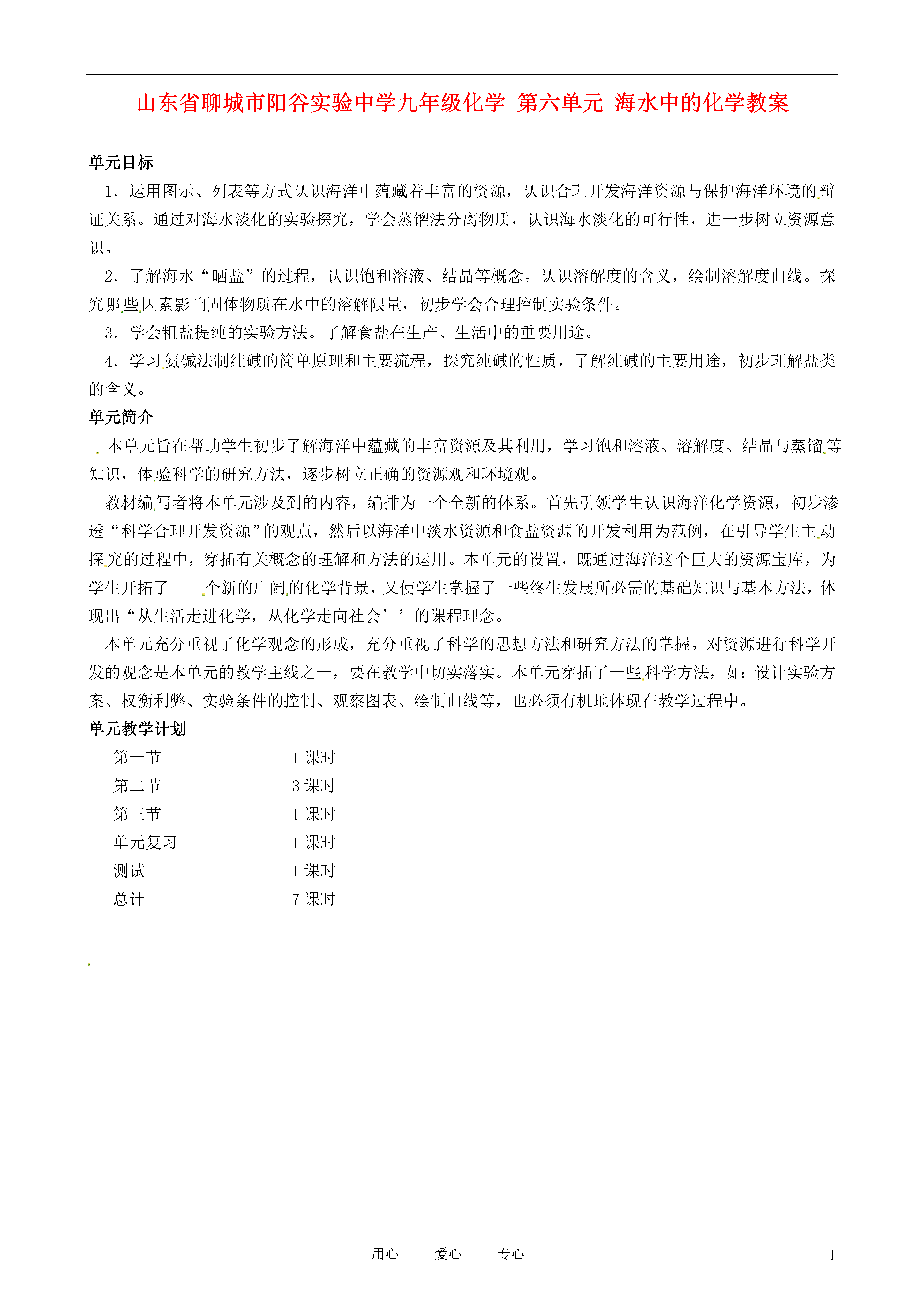 山东省聊城市阳谷实验中学九年级化学 第六单元 海水中的化学教案

单元目标

1．运用图示、列表等方式认识海洋中蕴藏着丰富的资源，认识合理开发海洋资源与保护海洋环境的辩证关系。通过对海水淡化的实验探究，学会蒸馏法分离物质，认识海水淡化的可行性，进一步树立资源意识。

2．了解海水“晒盐”的过程，认识饱和溶液、结晶等概念。认识溶解度的含义，绘制溶解度曲线。探究哪些因素影响固体物质在水中的溶解限量，初步学会合理控制实验条件。

3．学会粗盐提纯的实验方法。了解食盐在生产、生活中的重要用途。

4．学习氨碱法制纯碱的简单原理和主要流程，探究纯碱的性质，了解纯碱的主要用途，初步理解盐类的含义。

单元简介

本单元旨在帮助学生初步了解海洋中蕴藏的丰富资源及其利用，学习饱和溶液、溶解度、结晶与蒸馏等知识，体验科学的研究方法，逐步树立正确的资源观和环境观。

教材编写者将本单元涉及到的内容，编排为一个全新的体系。首先引领学生认识海洋化学资源，初步渗透“科学合理开发资源”的观点，然后以海洋中淡水资源和食盐资源的开发利用为范例，在引导学生主动探究的过程中，穿插有关概念的理解和方法的运用。本单元的设置，既通过海洋这个巨大的资源宝库，为学生开拓了——个新的广阔的化学背景，又使学生掌握了一些终生发展所必需的基础知识与基本方法，体现出“从生活走进化学，从化学走向社会’’的课程理念。

本单元充分重视了化学观念的形成，充分重视了科学的思想方法和研究方法的掌握。对资源进行科学开发的观念是本单元的教学主线之一，要在教学中切实落实。本单元穿插了一些科学方法，如：设计实验方案、权衡利弊、实验条件的控制、观察图表、绘制曲线等，也必须有机地体现在教学过程中。

单元教学计划

第一节 1 课时
第二节 3 课时
第三节 1 课时
单元复习 1 课时
测试 1 课时
总计 7 课时

用心 爱心 专心 1